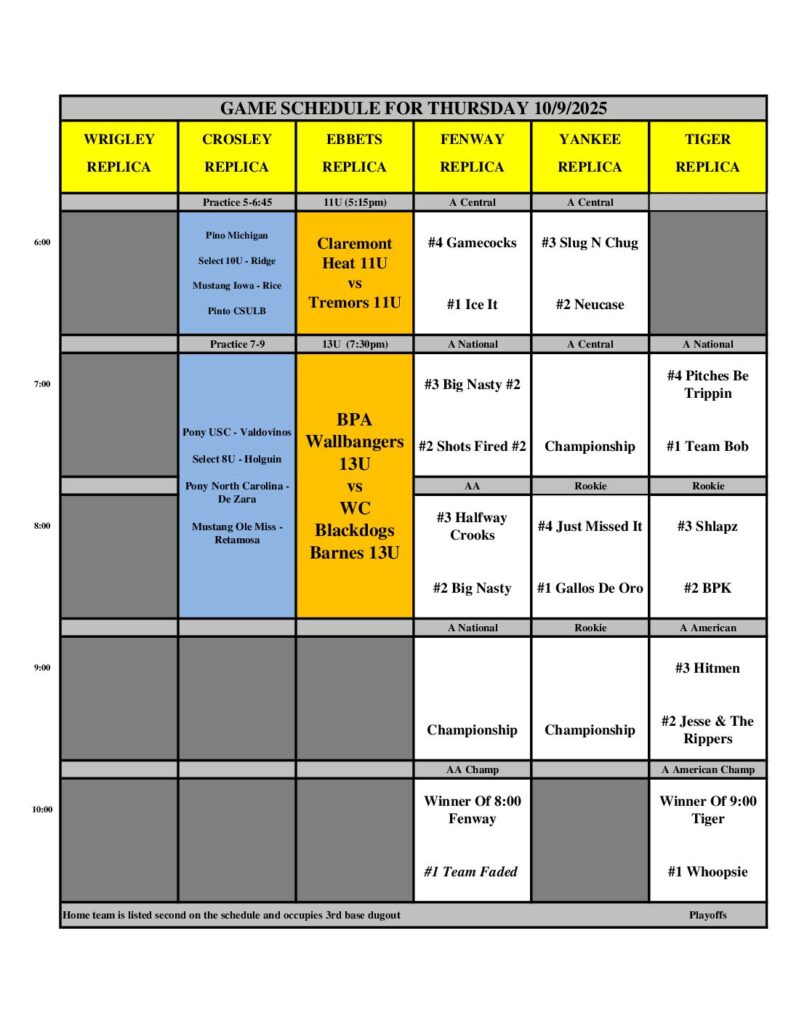 GAME SCHEDULE FOR THURSDAY 10/9/2025

| | WRIGLEY REPLICA | CROSLEY REPLICA | EBBETS REPLICA | FENWAY REPLICA | YANKEE REPLICA | TIGER REPLICA |
|---|---|---|---|---|---|---|
| | | Practice 5-6:45 | 11U (5:15pm) | A Central | A Central | |
| 6:00 | | Pino Michigan Select 10U - Ridge Mustang Iowa - Rice Pinto CSULB | Claremont Heat 11U vs Tremors 11U | #4 Gamecocks #1 Ice It | #3 Slug N Chug #2 Neucase | |
| | | Practice 7-9 | 13U (7:30pm) | A National | A Central | A National |
| 7:00 | | Pony USC - Valdovinos Select 8U - Holguin Pony North Carolina - De Zara Mustang Ole Miss - Retamosa | BPA Wallbangers 13U vs WC Blackdogs Barnes 13U | #3 Big Nasty #2 #2 Shots Fired #2 | Championship | #4 Pitches Be Trippin #1 Team Bob |
| | | | | AA | Rookie | Rookie |
| 8:00 | | | | #3 Halfway Crooks #2 Big Nasty | #4 Just Missed It #1 Gallos De Oro | #3 Shlapz #2 BPK |
| | | | | A National | Rookie | A American |
| 9:00 | | | | Championship | Championship | #3 Hitmen #2 Jesse & The Rippers |
| | | | | AA Champ | | A American Champ |
| 10:00 | | | | Winner Of 8:00 Fenway #1 Team Faded | | Winner Of 9:00 Tiger #1 Whoopsie |

Home team is listed second on the schedule and occupies 3rd base dugout

Playoffs